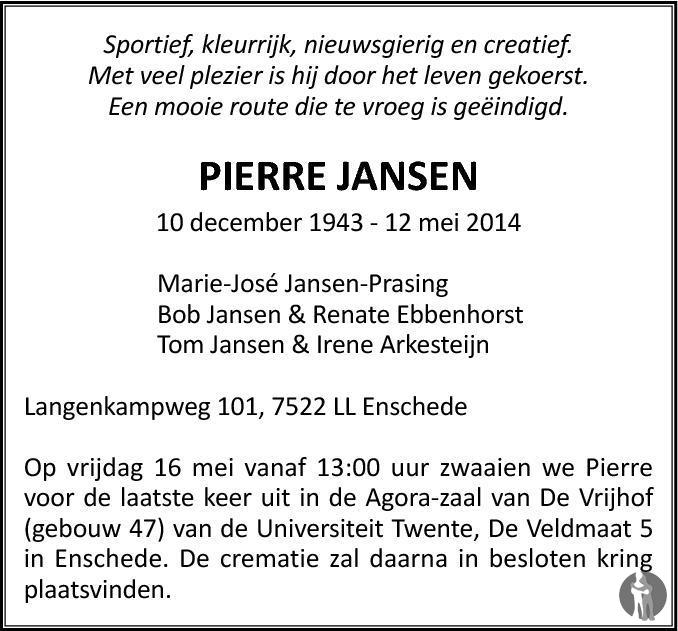 Sportief, kleurrijk, nieuwsgierig en creatief.
Met veel plezier is hij door het leven gekoerst.
Een mooie route die te vroeg is geëindigd.

PIERRE JANSEN

10 december 1943 - 12 mei 2014

Marie-José Jansen-Prasing
Bob Jansen & Renate Ebbenhorst
Tom Jansen & Irene Arkesteijn

Langenkampweg 101, 7522 LL Enschede

Op vrijdag 16 mei vanaf 13:00 uur zwaaien we Pierre voor de laatste keer uit in de Agora-zaal van De Vrijhof (gebouw 47) van de Universiteit Twente, De Veldmaat 5 in Enschede. De crematie zal daarna in besloten kring plaatsvinden.